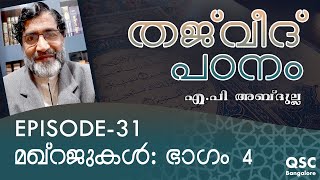 തജ്‌വീദ് പഠനം

എ.പി അബ്ദുല്ല

EPISODE-31

മഖ്റജുകൾ: ഭാഗം 4

QSC
Bangalore